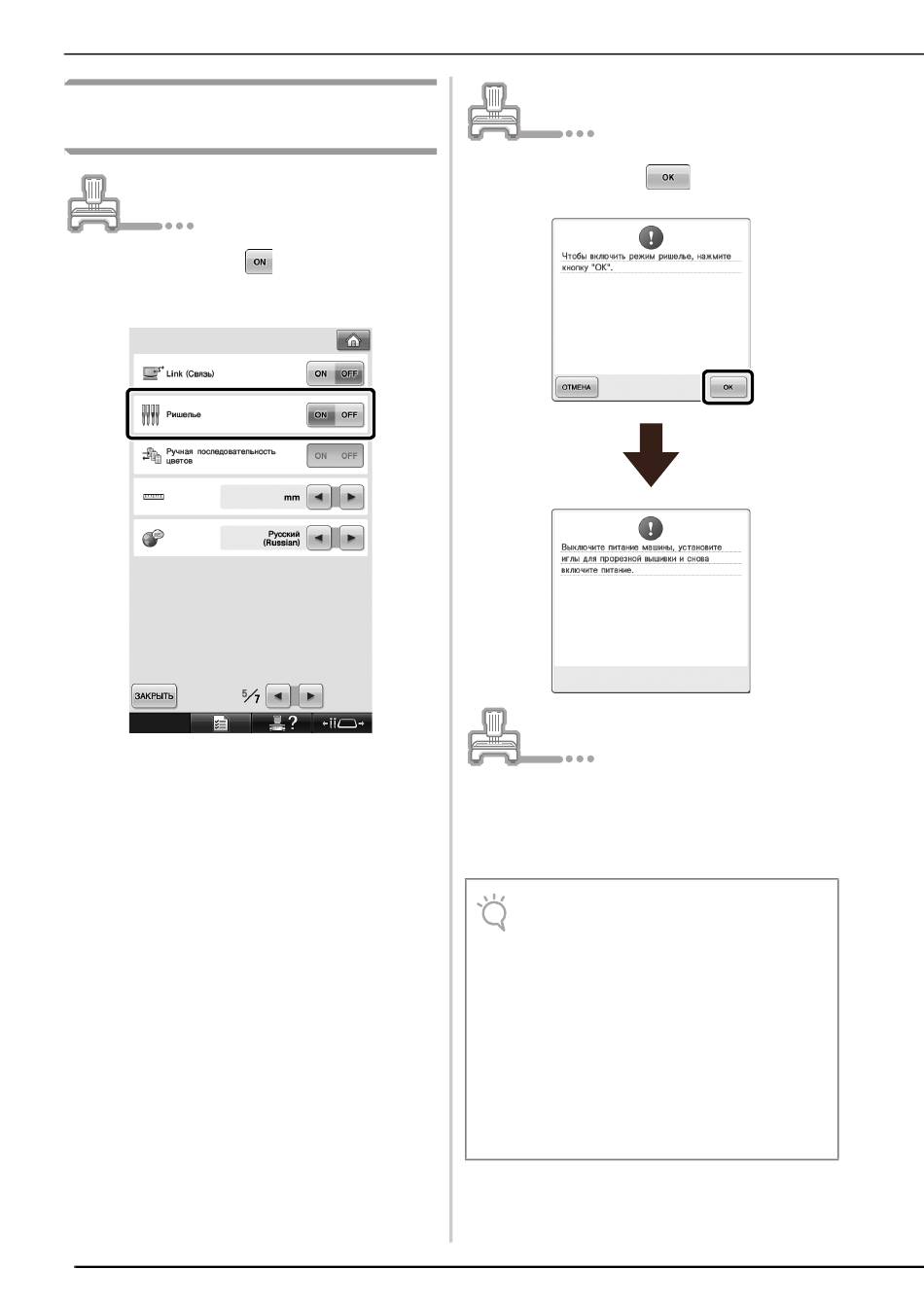 ON

Link (Связь)

ON OFF

Ришелье

ON OFF

Ручная последовательность цветов

ON OFF

mm

Русский (Russian)

ЗАКРЫТЬ

5/7

OK

Чтобы включить режим ришелье, нажмите кнопку "OK".

ОТМЕНА

OK

Выключите питание машины, установите иглы для прорезной вышивки и снова включите питание.